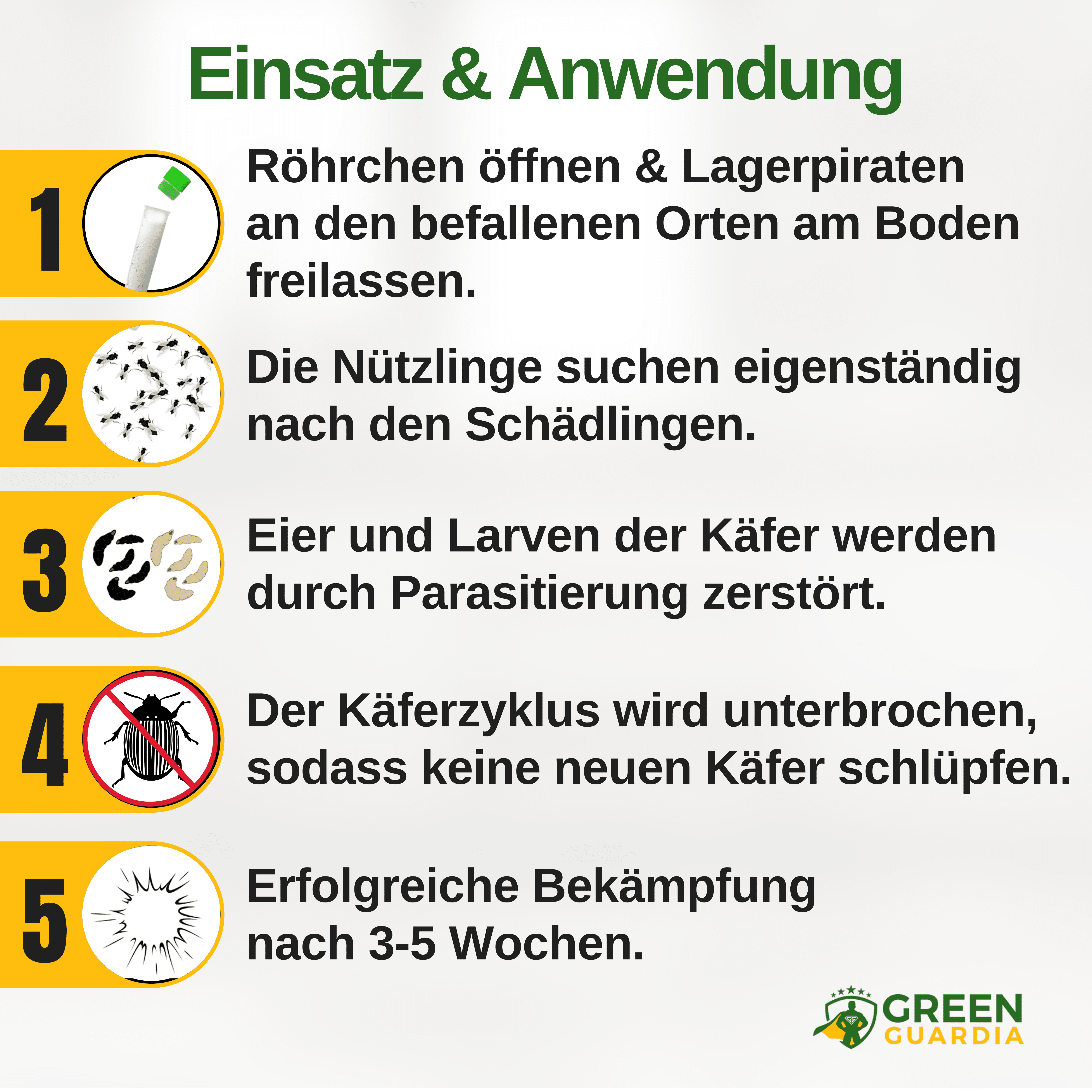 Einsatz & Anwendung

1 Röhrchen öffnen & Lagerpiraten an den befallenen Orten am Boden freilassen.

2 Die Nützlinge suchen eigenständig nach den Schädlingen.

3 Eier und Larven der Käfer werden durch Parasitierung zerstört.

4 Der Käferzyklus wird unterbrochen, sodass keine neuen Käfer schlüpfen.

5 Erfolgreiche Bekämpfung nach 3-5 Wochen.

GREEN GUARDIA